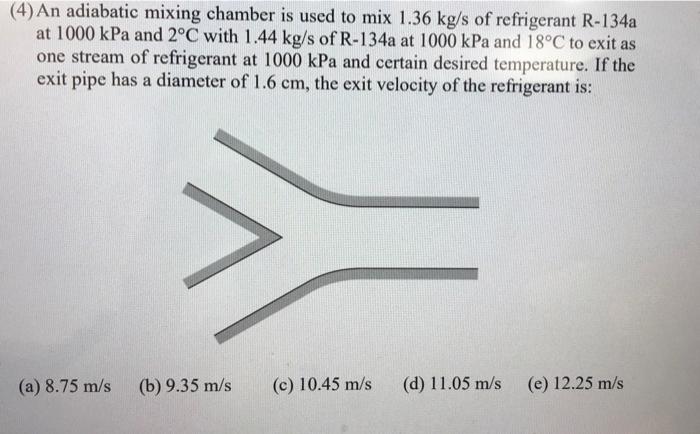 (4) An adiabatic mixing chamber is used to mix 1.36 kg/s of refrigerant R-134a at 1000 kPa and 2°C with 1.44 kg/s of R-134a at 1000 kPa and 18°C to exit as one stream of refrigerant at 1000 kPa and certain desired temperature. If the exit pipe has a diameter of 1.6 cm, the exit velocity of the refrigerant is:

(a) 8.75 m/s (b) 9.35 m/s (c) 10.45 m/s (d) 11.05 m/s (e) 12.25 m/s